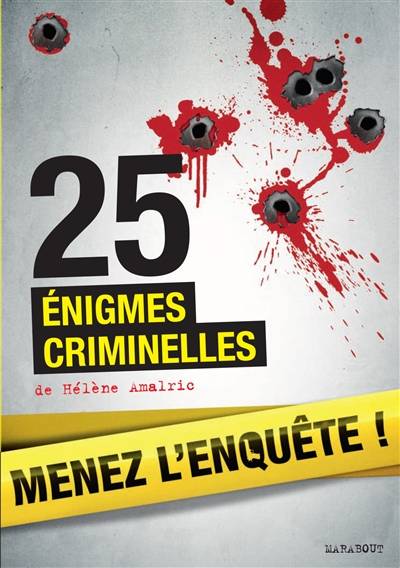 25
ÉNIGMES
CRIMINELLES

de Hélène Amalric

MENEZ L'ENQUÊTE !

MARABOUT